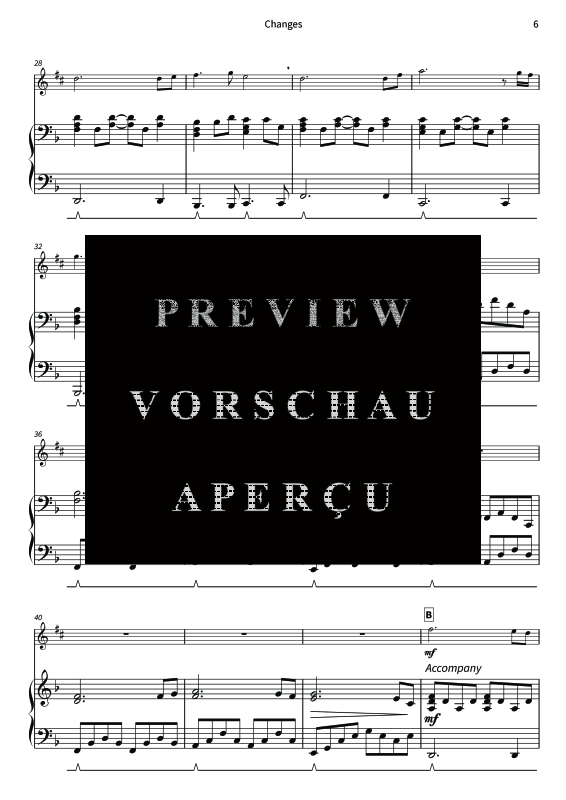 Changes

6

28

32

PREVIEW
VORSCHAU
APERÇU

36

40

B

mf

Accompany

mf